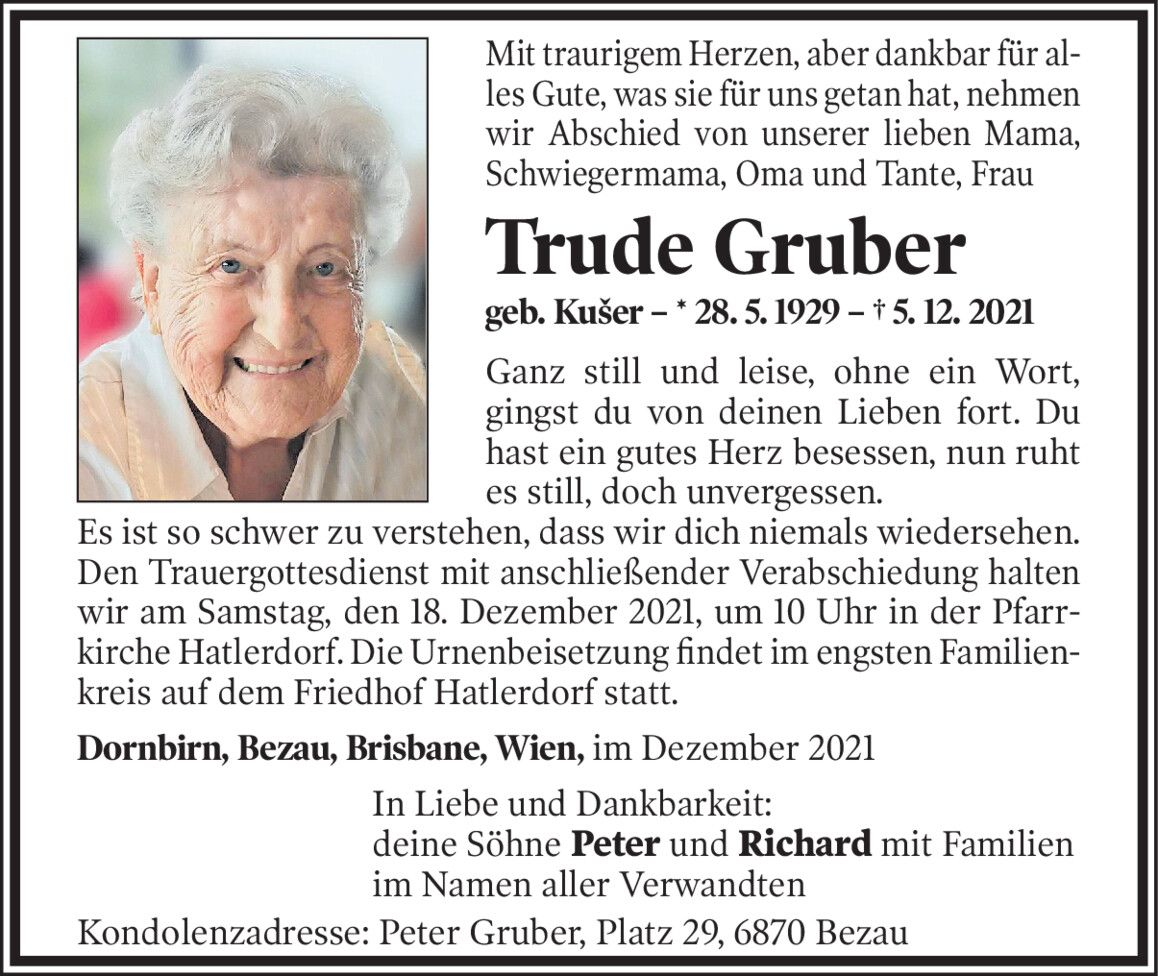 Mit traurigem Herzen, aber dankbar für alles Gute, was sie für uns getan hat, nehmen wir Abschied von unserer lieben Mama, Schwiegermama, Oma und Tante, Frau

Trude Gruber

geb. Kušer – * 28. 5. 1929 – † 5. 12. 2021

Ganz still und leise, ohne ein Wort, gingst du von deinen Lieben fort. Du hast ein gutes Herz besessen, nun ruht es still, doch unvergessen.

Es ist so schwer zu verstehen, dass wir dich niemals wiedersehen. Den Trauergottesdienst mit anschließender Verabschiedung halten wir am Samstag, den 18. Dezember 2021, um 10 Uhr in der Pfarrkirche Hatlerdorf. Die Urnenbeisetzung findet im engsten Familienkreis auf dem Friedhof Hatlerdorf statt.

Dornbirn, Bezau, Brisbane, Wien, im Dezember 2021

In Liebe und Dankbarkeit:
deine Söhne Peter und Richard mit Familien
im Namen aller Verwandten

Kondolenzadresse: Peter Gruber, Platz 29, 6870 Bezau